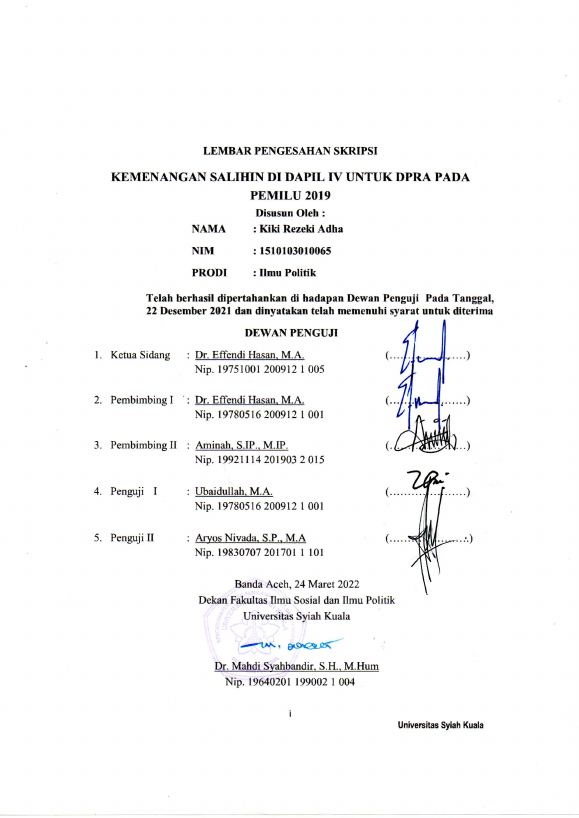 LEMBAR PENGESAHAN SKRIPSI

KEMENANGAN SALIHIN DI DAPIL IV UNTUK DPRA PADA PEMILU 2019

Disusun Oleh :

NAMA : Kiki Rezeki Adha

NIM : 1510103010065

PRODI : Ilmu Politik

Telah berhasil dipertahankan di hadapan Dewan Penguji Pada Tanggal, 22 Desember 2021 dan dinyatakan telah memenuhi syarat untuk diterima

DEWAN PENGUJI

1. Ketua Sidang : Dr. Effendi Hasan, M.A.
Nip. 19751001 200912 1 005
(..................)

2. Pembimbing I : Dr. Effendi Hasan, M.A.
Nip. 19780516 200912 1 001
(..................)

3. Pembimbing II : Aminah, S.IP., M.IP.
Nip. 19921114 201903 2 015
(..................)

4. Penguji I : Ubaidullah, M.A.
Nip. 19780516 200912 1 001
(..................)

5. Penguji II : Aryos Nivada, S.P., M.A
Nip. 19830707 201701 1 101
(..................)

Banda Aceh, 24 Maret 2022
Dekan Fakultas Ilmu Sosial dan Ilmu Politik
Universitas Syiah Kuala

Dr. Mahdi Syahbandir, S.H., M.Hum
Nip. 19640201 199002 1 004

i

Universitas Syiah Kuala